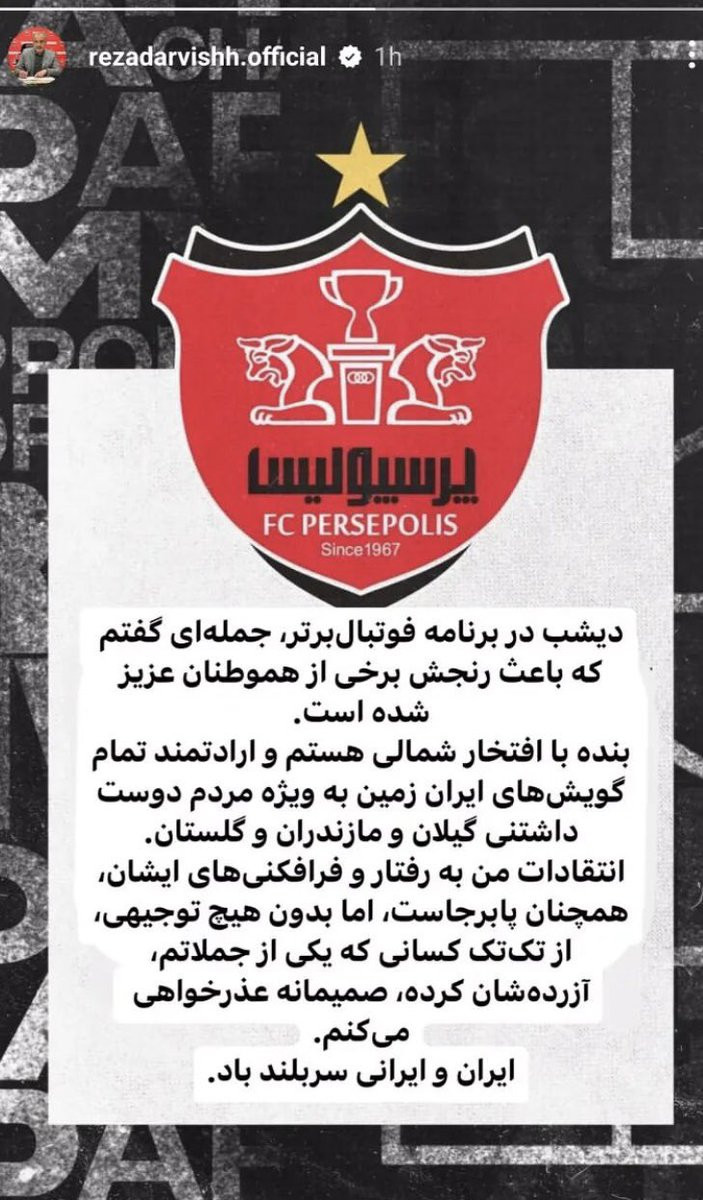 rezadarvishh.official 1h

پرسپولیس
FC PERSEPOLIS
Since1967

دیشب در برنامه فوتبال‌برتر، جمله‌ای گفتم که باعث رنجش برخی از هموطنان عزیز شده است.
بنده با افتخار شمالی هستم و ارادتمند تمام گویش‌های ایران زمین به ویژه مردم دوست داشتنی گیلان و مازندران و گلستان.
انتقادات من به رفتار و فرافکنی‌های ایشان، همچنان پابرجاست، اما بدون هیچ توجیهی، از تک‌تک کسانی که یکی از جملاتم، آزرده‌شان کرده، صمیمانه عذرخواهی می‌کنم.
ایران و ایرانی سربلند باد.